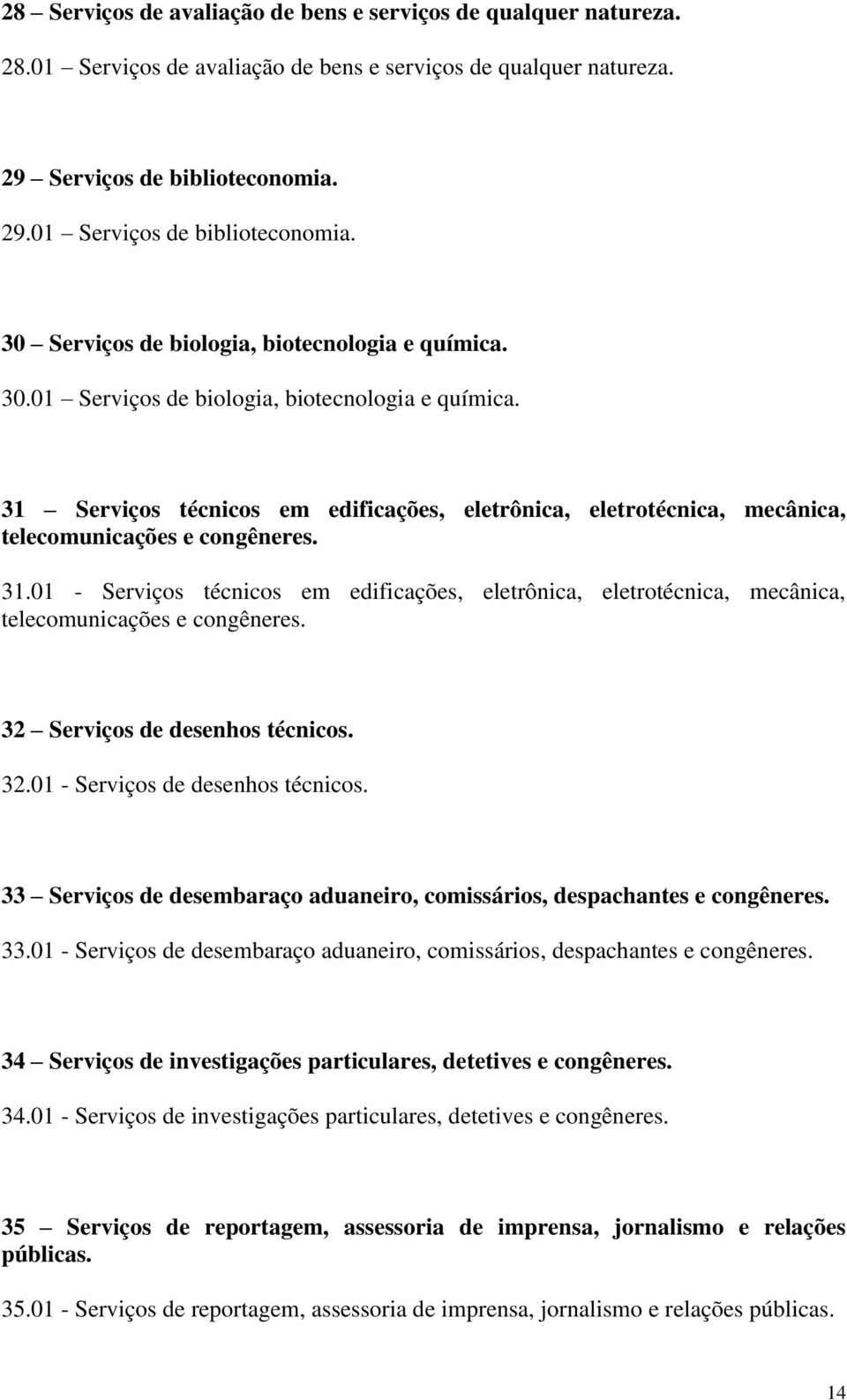 28 – Serviços de avaliação de bens e serviços de qualquer natureza.

28.01 – Serviços de avaliação de bens e serviços de qualquer natureza.

29 – Serviços de biblioteconomia.

29.01 – Serviços de biblioteconomia.

30 – Serviços de biologia, biotecnologia e química.

30.01 – Serviços de biologia, biotecnologia e química.

31 – Serviços técnicos em edificações, eletrônica, eletrotécnica, mecânica, telecomunicações e congêneres.

31.01 - Serviços técnicos em edificações, eletrônica, eletrotécnica, mecânica, telecomunicações e congêneres.

32 – Serviços de desenhos técnicos.

32.01 - Serviços de desenhos técnicos.

33 – Serviços de desembaraço aduaneiro, comissários, despachantes e congêneres.

33.01 - Serviços de desembaraço aduaneiro, comissários, despachantes e congêneres.

34 – Serviços de investigações particulares, detetives e congêneres.

34.01 - Serviços de investigações particulares, detetives e congêneres.

35 – Serviços de reportagem, assessoria de imprensa, jornalismo e relações públicas.

35.01 - Serviços de reportagem, assessoria de imprensa, jornalismo e relações públicas.

14